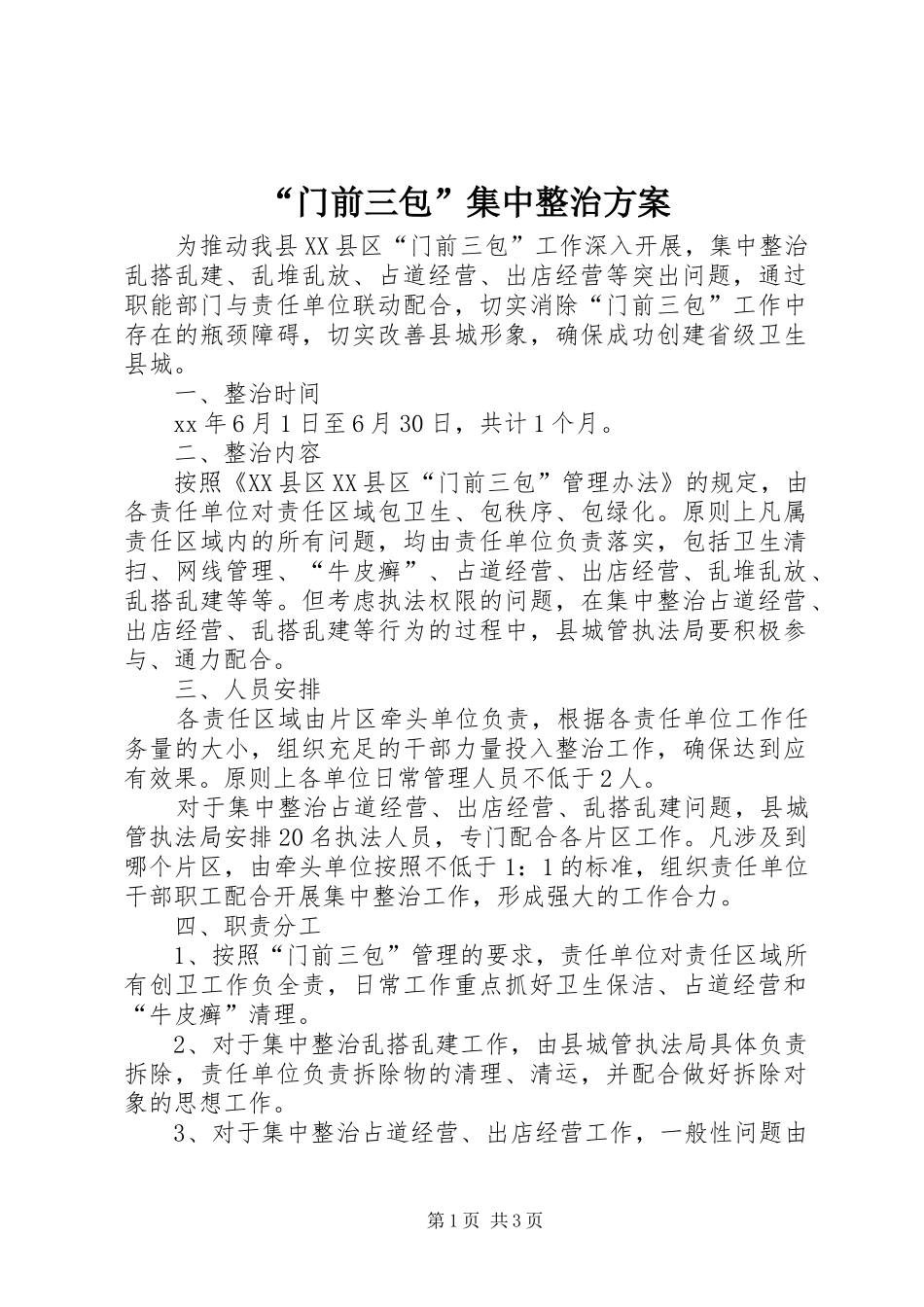 “门前三包”集中整治方案

为推动我县XX县区“门前三包”工作深入开展，集中整治乱搭乱建、乱堆乱放、占道经营、出店经营等突出问题，通过职能部门与责任单位联动配合，切实消除“门前三包”工作中存在的瓶颈障碍，切实改善县城形象，确保成功创建省级卫生县城。

一、整治时间

xx年6月1日至6月30日，共计1个月。

二、整治内容

按照《XX县区XX县区“门前三包”管理办法》的规定，由各责任单位对责任区域包卫生、包秩序、包绿化。原则上凡属责任区域内的所有问题，均由责任单位负责落实，包括卫生清扫、网线管理、“牛皮癣”、占道经营、出店经营、乱堆乱放、乱搭乱建等等。但考虑执法权限的问题，在集中整治占道经营、出店经营、乱搭乱建等行为的过程中，县城管执法局要积极参与、通力配合。

三、人员安排

各责任区域由片区牵头单位负责，根据各责任单位工作任务量的大小，组织充足的干部力量投入整治工作，确保达到应有效果。原则上各单位日常管理人员不低于2人。

对于集中整治占道经营、出店经营、乱搭乱建问题，县城管执法局安排20名执法人员，专门配合各片区工作。凡涉及到哪个片区，由牵头单位按照不低于1：1的标准，组织责任单位干部职工配合开展集中整治工作，形成强大的工作合力。

四、职责分工

1、按照“门前三包”管理的要求，责任单位对责任区域所有创卫工作负全责，日常工作重点抓好卫生保洁、占道经营和“牛皮癣”清理。

2、对于集中整治乱搭乱建工作，由县城管执法局具体负责拆除，责任单位负责拆除物的清理、清运，并配合做好拆除对象的思想工作。

3、对于集中整治占道经营、出店经营工作，一般性问题由

第1页 共3页